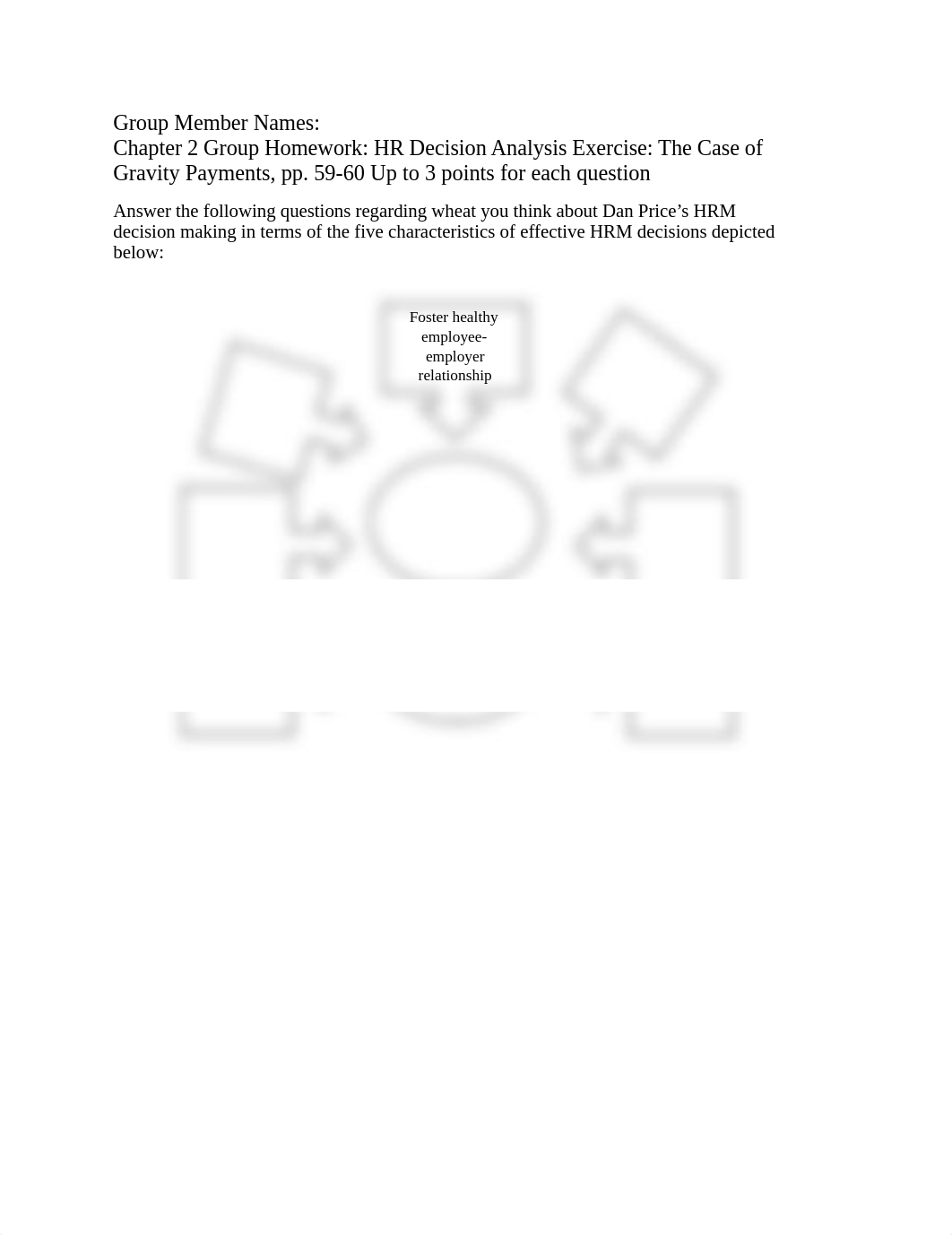 Group Member Names:
Chapter 2 Group Homework: HR Decision Analysis Exercise: The Case of Gravity Payments, pp. 59-60 Up to 3 points for each question

Answer the following questions regarding wheat you think about Dan Price's HRM decision making in terms of the five characteristics of effective HRM decisions depicted below:

Foster healthy employee-employer relationship